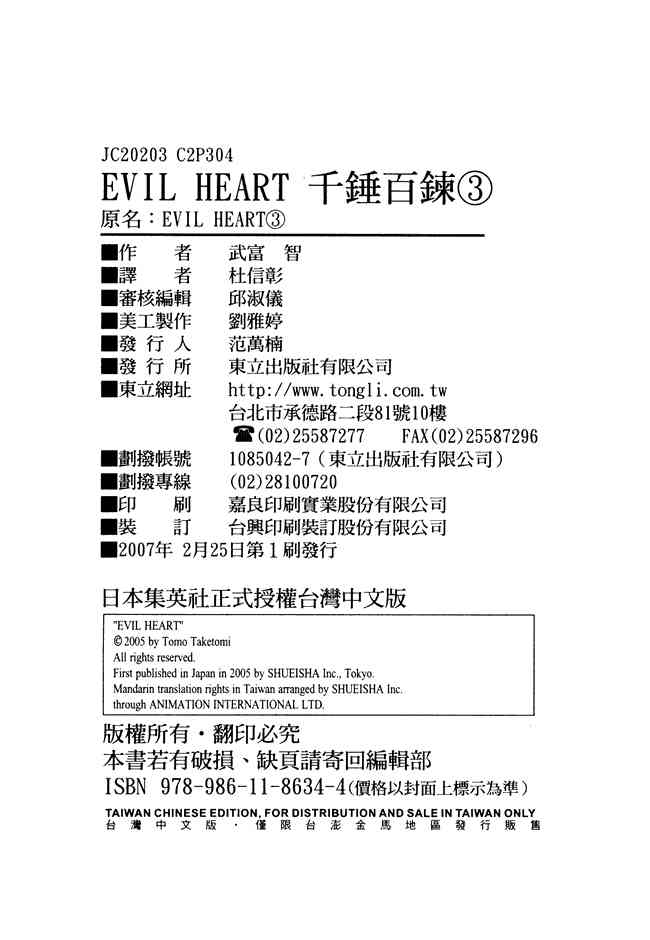 JC20203 C2P304

EVIL HEART 千錘百鍊③

原名：EVIL HEART③

■作　者　武富 智
■譯　者　杜信彰
■審核編輯　邱淑儀
■美工製作　劉雅婷
■發行人　范萬楠
■發行所　東立出版社有限公司
■東立網址　http://www.tongli.com.tw
台北市承德路二段81號10樓
☎(02)25587277　FAX(02)25587296
■劃撥帳號　1085042-7（東立出版社有限公司）
■劃撥專線　(02)28100720
■印　刷　嘉良印刷實業股份有限公司
■裝　訂　台興印刷裝訂股份有限公司
■2007年 2月25日第1刷發行

日本集英社正式授權台灣中文版

"EVIL HEART"
© 2005 by Tomo Taketomi
All rights reserved.
First published in Japan in 2005 by SHUEISHA Inc., Tokyo.
Mandarin translation rights in Taiwan arranged by SHUEISHA Inc.
through ANIMATION INTERNATIONAL LTD.

版權所有・翻印必究
本書若有破損、缺頁請寄回編輯部
ISBN 978-986-11-8634-4（價格以封面上標示為準）

TAIWAN CHINESE EDITION, FOR DISTRIBUTION AND SALE IN TAIWAN ONLY
台灣中文版・僅限台澎金馬地區發行販售